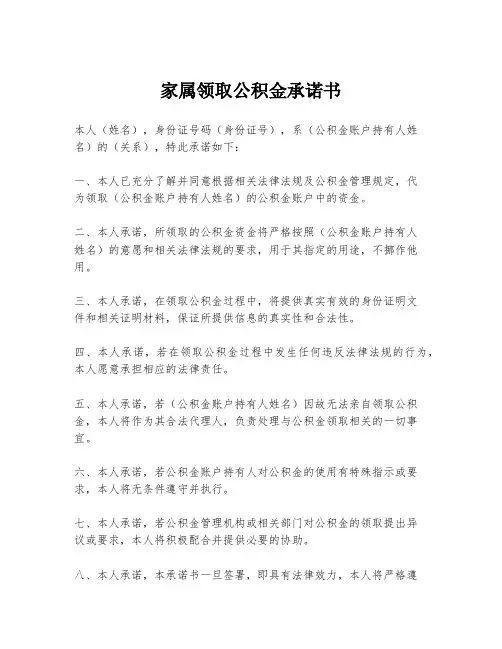 家属领取公积金承诺书

本人（姓名），身份证号码（身份证号），系（公积金账户持有人姓名）的（关系），特此承诺如下：

一、本人已充分了解并同意根据相关法律法规及公积金管理规定，代为领取（公积金账户持有人姓名）的公积金账户中的资金。

二、本人承诺，所领取的公积金资金将严格按照（公积金账户持有人姓名）的意愿和相关法律法规的要求，用于其指定的用途，不挪作他用。

三、本人承诺，在领取公积金过程中，将提供真实有效的身份证明文件和相关证明材料，保证所提供信息的真实性和合法性。

四、本人承诺，若在领取公积金过程中发生任何违反法律法规的行为，本人愿意承担相应的法律责任。

五、本人承诺，若（公积金账户持有人姓名）因故无法亲自领取公积金，本人将作为其合法代理人，负责处理与公积金领取相关的一切事宜。

六、本人承诺，若公积金账户持有人对公积金的使用有特殊指示或要求，本人将无条件遵守并执行。

七、本人承诺，若公积金管理机构或相关部门对公积金的领取提出异议或要求，本人将积极配合并提供必要的协助。

八、本人承诺，本承诺书一旦签署，即具有法律效力，本人将严格遵